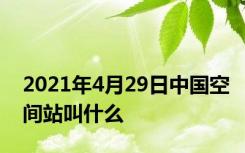 2021年4月29日中国空间站叫什么